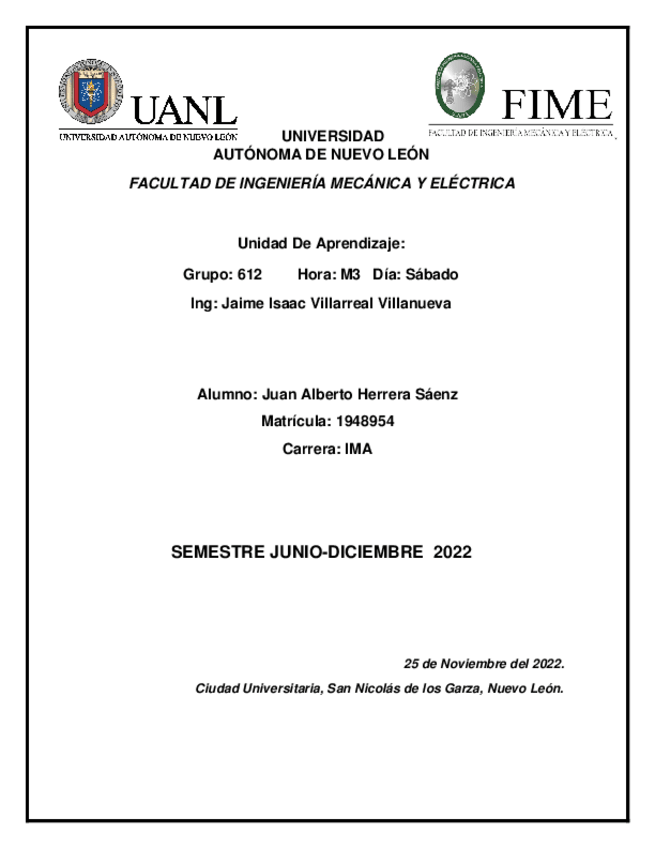 UANL
UNIVERSIDAD AUTÓNOMA DE NUEVO LEÓN

FIME
FACULTAD DE INGENIERÍA MECÁNICA Y ELÉCTRICA

UNIVERSIDAD AUTÓNOMA DE NUEVO LEÓN

FACULTAD DE INGENIERÍA MECÁNICA Y ELÉCTRICA

Unidad De Aprendizaje:

Grupo: 612 Hora: M3 Día: Sábado

Ing: Jaime Isaac Villarreal Villanueva

Alumno: Juan Alberto Herrera Sáenz

Matrícula: 1948954

Carrera: IMA

SEMESTRE JUNIO-DICIEMBRE 2022

25 de Noviembre del 2022.

Ciudad Universitaria, San Nicolás de los Garza, Nuevo León.